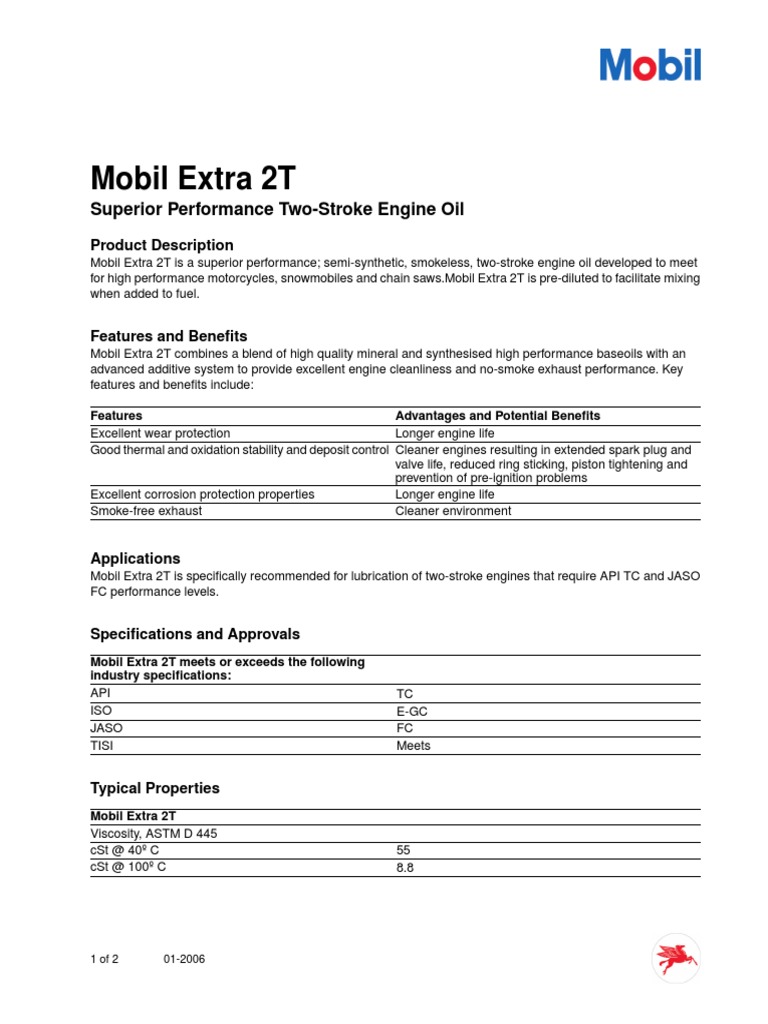 Mobil

Mobil Extra 2T

Superior Performance Two-Stroke Engine Oil

Product Description

Mobil Extra 2T is a superior performance; semi-synthetic, smokeless, two-stroke engine oil developed to meet for high performance motorcycles, snowmobiles and chain saws.Mobil Extra 2T is pre-diluted to facilitate mixing when added to fuel.

Features and Benefits

Mobil Extra 2T combines a blend of high quality mineral and synthesised high performance baseoils with an advanced additive system to provide excellent engine cleanliness and no-smoke exhaust performance. Key features and benefits include:

| Features | Advantages and Potential Benefits |
|---|---|
| Excellent wear protection | Longer engine life |
| Good thermal and oxidation stability and deposit control | Cleaner engines resulting in extended spark plug and valve life, reduced ring sticking, piston tightening and prevention of pre-ignition problems |
| Excellent corrosion protection properties | Longer engine life |
| Smoke-free exhaust | Cleaner environment |

Applications

Mobil Extra 2T is specifically recommended for lubrication of two-stroke engines that require API TC and JASO FC performance levels.

Specifications and Approvals

| Mobil Extra 2T meets or exceeds the following industry specifications: | |
|---|---|
| API | TC |
| ISO | E-GC |
| JASO | FC |
| TISI | Meets |

Typical Properties

| Mobil Extra 2T | |
|---|---|
| Viscosity, ASTM D 445 | |
| cSt @ 40º C | 55 |
| cSt @ 100º C | 8.8 |

1 of 2 01-2006